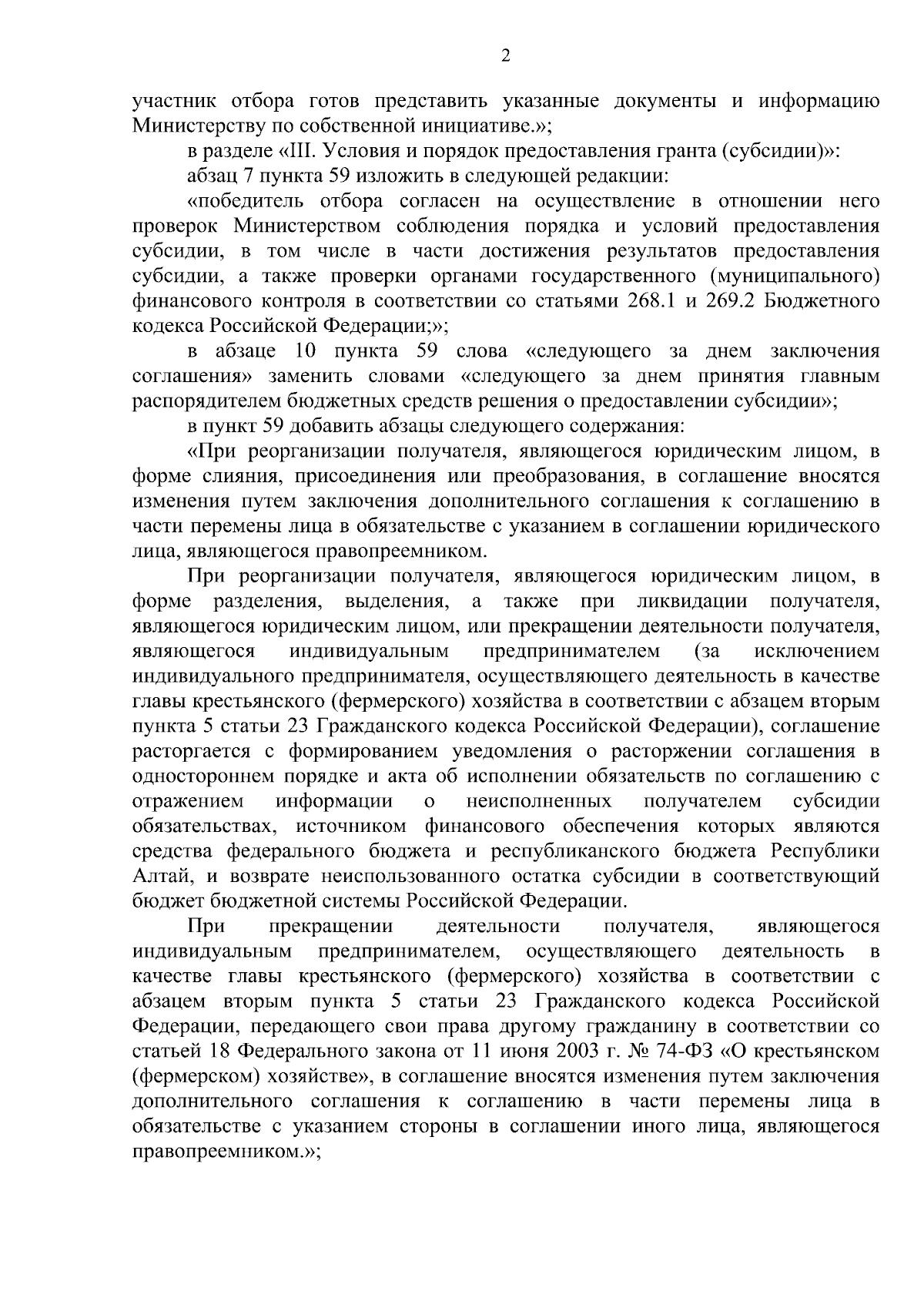 2

участник отбора готов представить указанные документы и информацию Министерству по собственной инициативе.»;

в разделе «III. Условия и порядок предоставления гранта (субсидии)»:

абзац 7 пункта 59 изложить в следующей редакции:

«победитель отбора согласен на осуществление в отношении него проверок Министерством соблюдения порядка и условий предоставления субсидии, в том числе в части достижения результатов предоставления субсидии, а также проверки органами государственного (муниципального) финансового контроля в соответствии со статьями 268.1 и 269.2 Бюджетного кодекса Российской Федерации;»;

в абзаце 10 пункта 59 слова «следующего за днем заключения соглашения» заменить словами «следующего за днем принятия главным распорядителем бюджетных средств решения о предоставлении субсидии»;

в пункт 59 добавить абзацы следующего содержания:

«При реорганизации получателя, являющегося юридическим лицом, в форме слияния, присоединения или преобразования, в соглашение вносятся изменения путем заключения дополнительного соглашения к соглашению в части перемены лица в обязательстве с указанием в соглашении юридического лица, являющегося правопреемником.

При реорганизации получателя, являющегося юридическим лицом, в форме разделения, выделения, а также при ликвидации получателя, являющегося юридическим лицом, или прекращении деятельности получателя, являющегося индивидуальным предпринимателем (за исключением индивидуального предпринимателя, осуществляющего деятельность в качестве главы крестьянского (фермерского) хозяйства в соответствии с абзацем вторым пункта 5 статьи 23 Гражданского кодекса Российской Федерации), соглашение расторгается с формированием уведомления о расторжении соглашения в одностороннем порядке и акта об исполнении обязательств по соглашению с отражением информации о неисполненных получателем субсидии обязательствах, источником финансового обеспечения которых являются средства федерального бюджета и республиканского бюджета Республики Алтай, и возврате неиспользованного остатка субсидии в соответствующий бюджет бюджетной системы Российской Федерации.

При прекращении деятельности получателя, являющегося индивидуальным предпринимателем, осуществляющего деятельность в качестве главы крестьянского (фермерского) хозяйства в соответствии с абзацем вторым пункта 5 статьи 23 Гражданского кодекса Российской Федерации, передающего свои права другому гражданину в соответствии со статьей 18 Федерального закона от 11 июня 2003 г. № 74-ФЗ «О крестьянском (фермерском) хозяйстве», в соглашение вносятся изменения путем заключения дополнительного соглашения к соглашению в части перемены лица в обязательстве с указанием стороны в соглашении иного лица, являющегося правопреемником.»;